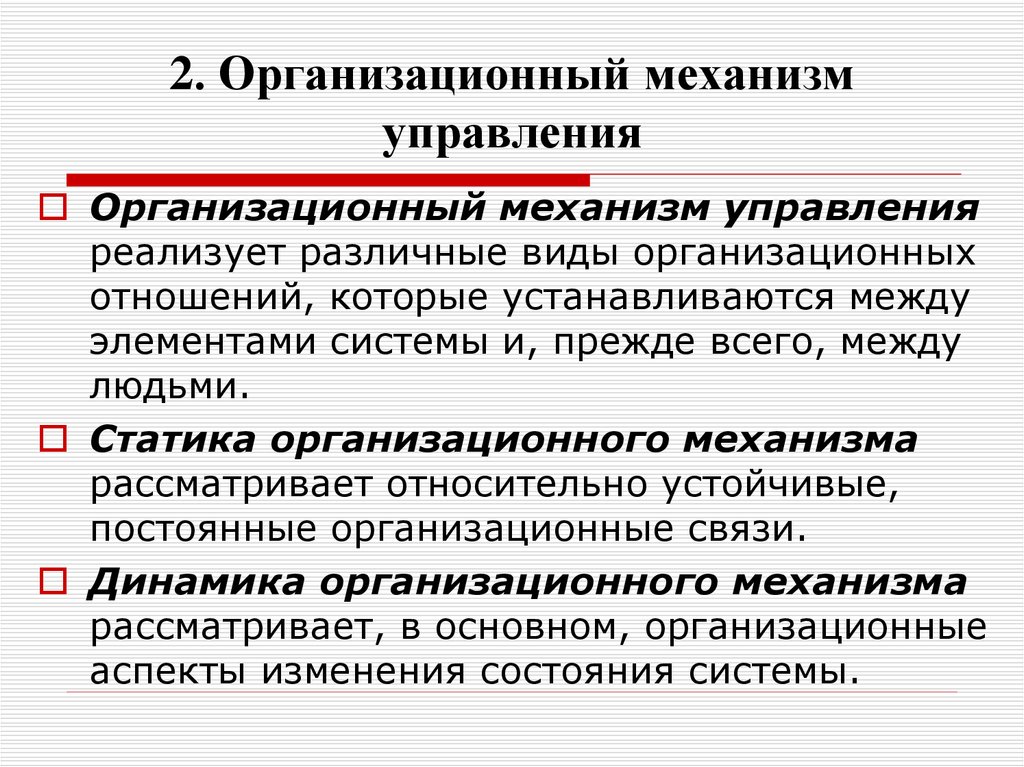 2. Организационный механизм управления

Организационный механизм управления реализует различные виды организационных отношений, которые устанавливаются между элементами системы и, прежде всего, между людьми.

Статика организационного механизма рассматривает относительно устойчивые, постоянные организационные связи.

Динамика организационного механизма рассматривает, в основном, организационные аспекты изменения состояния системы.